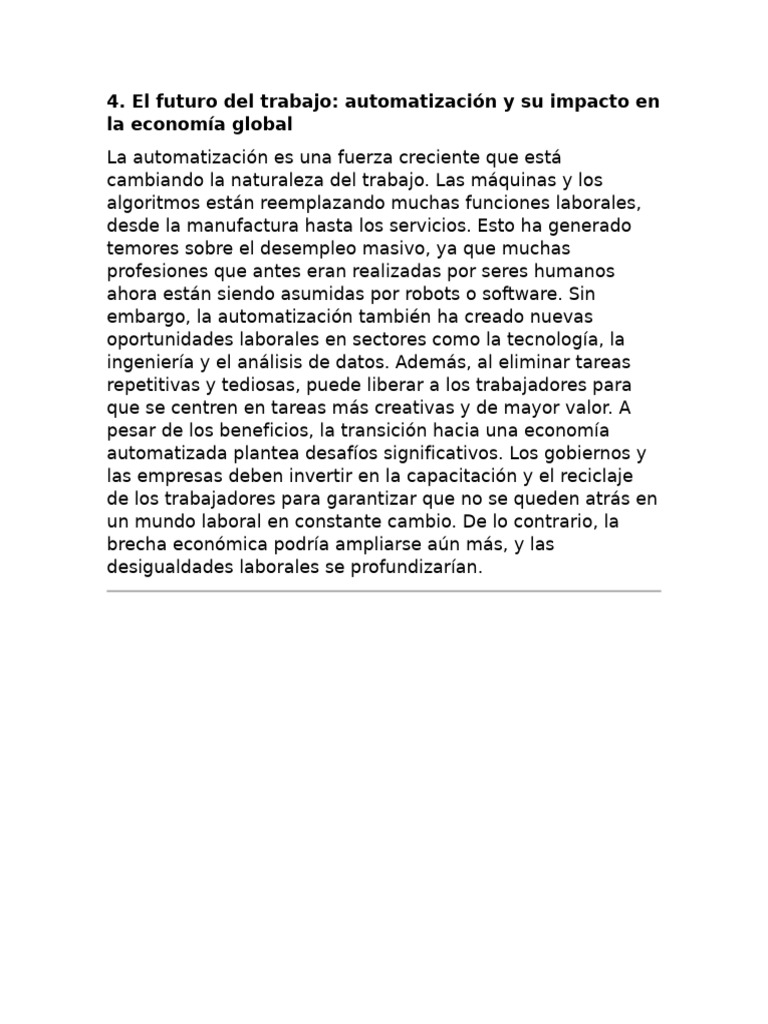 4. El futuro del trabajo: automatización y su impacto en la economía global

La automatización es una fuerza creciente que está cambiando la naturaleza del trabajo. Las máquinas y los algoritmos están reemplazando muchas funciones laborales, desde la manufactura hasta los servicios. Esto ha generado temores sobre el desempleo masivo, ya que muchas profesiones que antes eran realizadas por seres humanos ahora están siendo asumidas por robots o software. Sin embargo, la automatización también ha creado nuevas oportunidades laborales en sectores como la tecnología, la ingeniería y el análisis de datos. Además, al eliminar tareas repetitivas y tediosas, puede liberar a los trabajadores para que se centren en tareas más creativas y de mayor valor. A pesar de los beneficios, la transición hacia una economía automatizada plantea desafíos significativos. Los gobiernos y las empresas deben invertir en la capacitación y el reciclaje de los trabajadores para garantizar que no se queden atrás en un mundo laboral en constante cambio. De lo contrario, la brecha económica podría ampliarse aún más, y las desigualdades laborales se profundizarían.